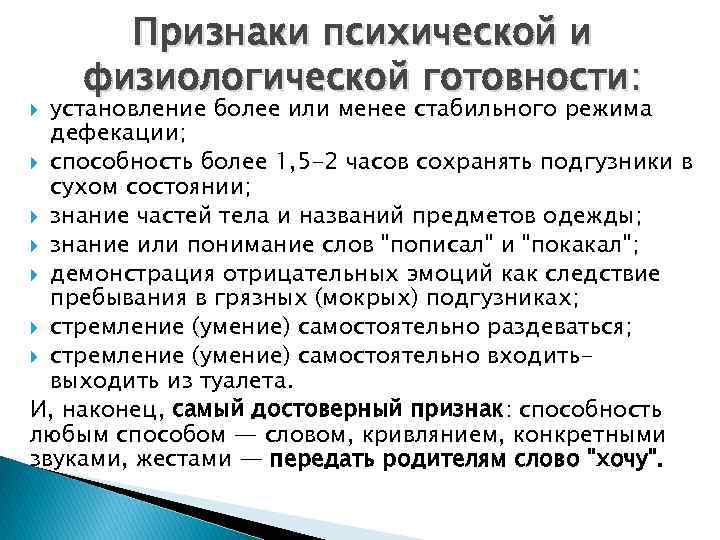 Признаки психической и физиологической готовности:

установление более или менее стабильного режима дефекации;

способность более 1,5-2 часов сохранять подгузники в сухом состоянии;

знание частей тела и названий предметов одежды;

знание или понимание слов "пописал" и "покакал";

демонстрация отрицательных эмоций как следствие пребывания в грязных (мокрых) подгузниках;

стремление (умение) самостоятельно раздеваться;

стремление (умение) самостоятельно входить-выходить из туалета.

И, наконец, самый достоверный признак: способность любым способом — словом, кривлянием, конкретными звуками, жестами — передать родителям слово "хочу".